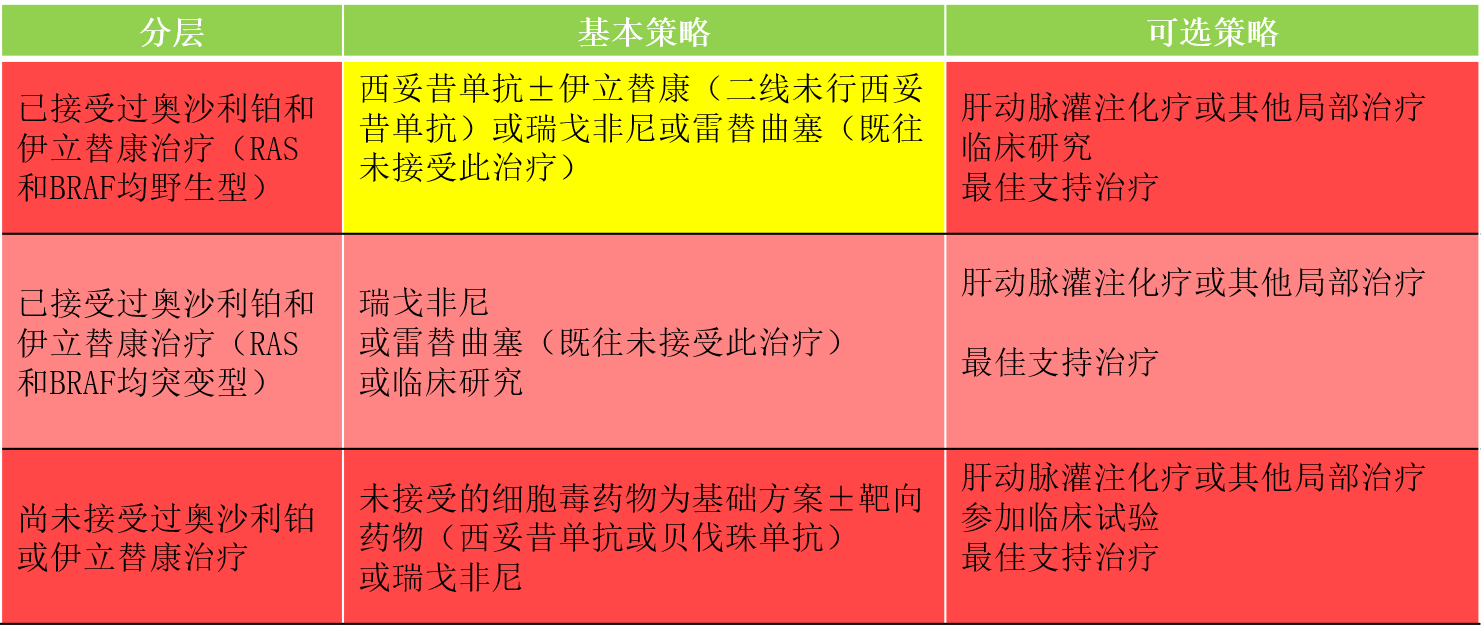 | 分层 | 基本策略 | 可选策略 |
|---|---|---|
| 已接受过奥沙利铂和伊立替康治疗（RAS和BRAF均野生型） | 西妥昔单抗±伊立替康（二线未行西妥昔单抗）或瑞戈非尼或雷替曲塞（既往未接受此治疗） | 肝动脉灌注化疗或其他局部治疗 临床研究 最佳支持治疗 |
| 已接受过奥沙利铂和伊立替康治疗（RAS和BRAF均突变型） | 瑞戈非尼 或雷替曲塞（既往未接受此治疗） 或临床研究 | 肝动脉灌注化疗或其他局部治疗 最佳支持治疗 |
| 尚未接受过奥沙利铂或伊立替康治疗 | 未接受的细胞毒药物为基础方案±靶向药物（西妥昔单抗或贝伐珠单抗） 或瑞戈非尼 | 肝动脉灌注化疗或其他局部治疗 参加临床试验 最佳支持治疗 |